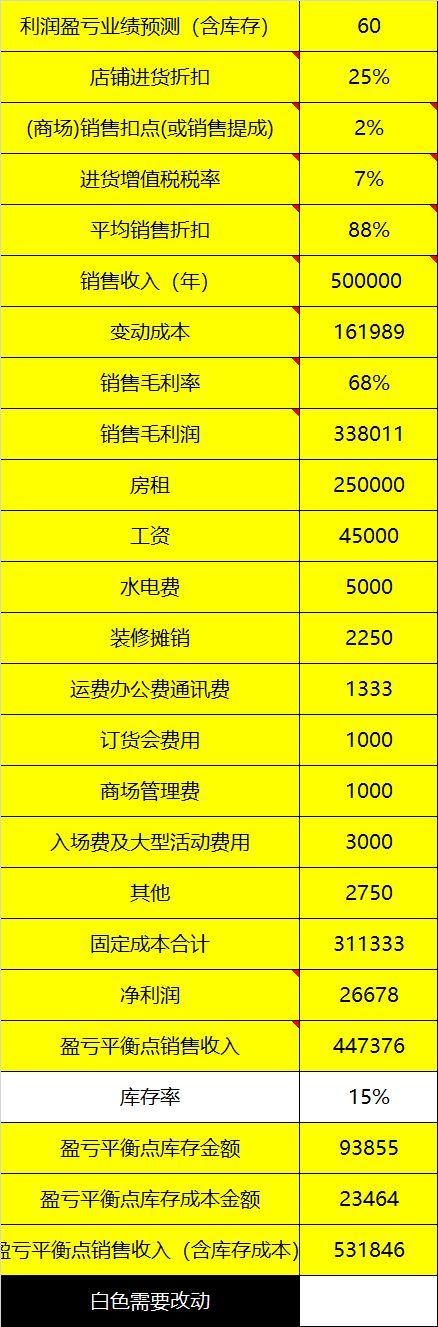 | 利润盈亏业绩预测（含库存） | 60 |
|---|---|
| 店铺进货折扣 | 25% |
| (商场)销售扣点(或销售提成) | 2% |
| 进货增值税税率 | 7% |
| 平均销售折扣 | 88% |
| 销售收入（年） | 500000 |
| 变动成本 | 161989 |
| 销售毛利率 | 68% |
| 销售毛利润 | 338011 |
| 房租 | 250000 |
| 工资 | 45000 |
| 水电费 | 5000 |
| 装修摊销 | 2250 |
| 运费办公费通讯费 | 1333 |
| 订货会费用 | 1000 |
| 商场管理费 | 1000 |
| 入场费及大型活动费用 | 3000 |
| 其他 | 2750 |
| 固定成本合计 | 311333 |
| 净利润 | 26678 |
| 盈亏平衡点销售收入 | 447376 |
| 库存率 | 15% |
| 盈亏平衡点库存金额 | 93855 |
| 盈亏平衡点库存成本金额 | 23464 |
| 盈亏平衡点销售收入（含库存成本） | 531846 |
| 白色需要改动 | |